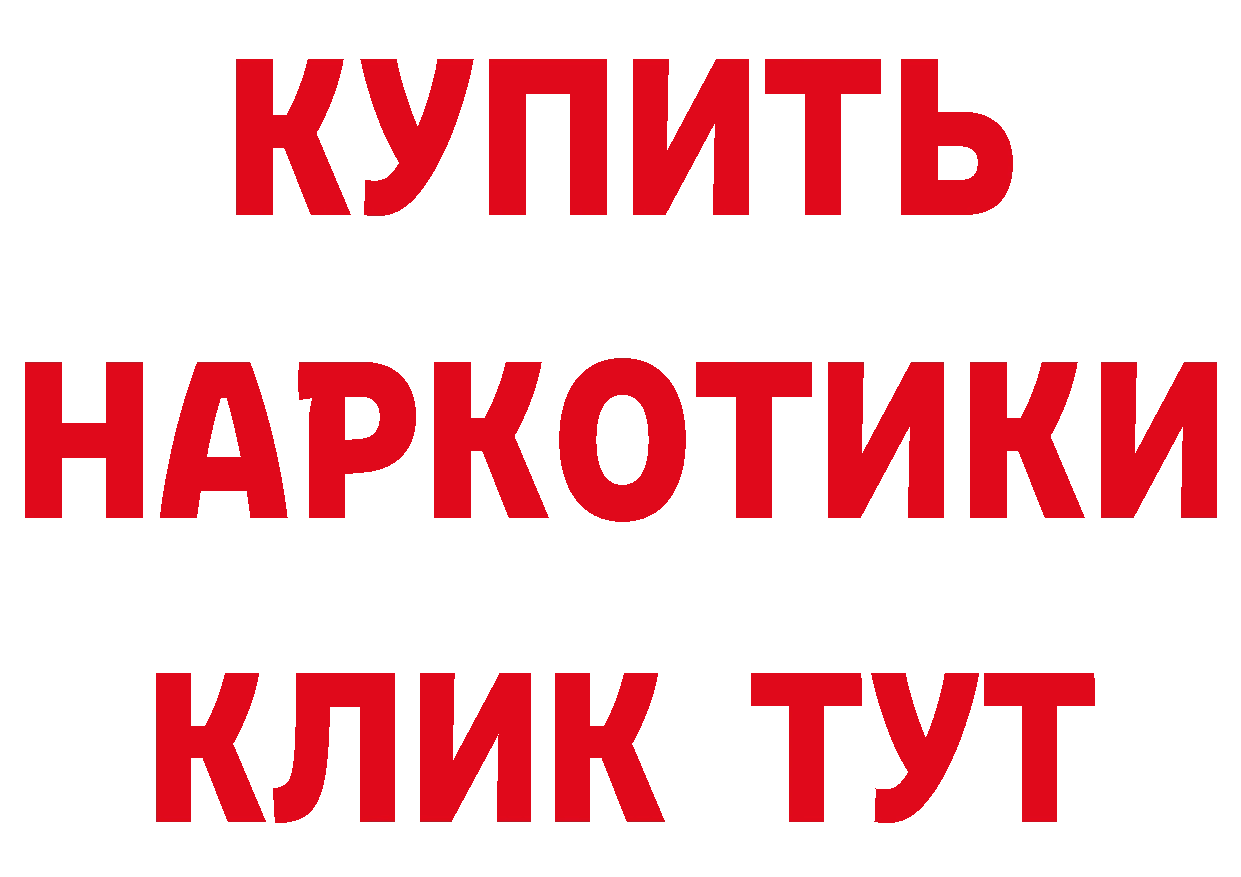 КУПИТЬ НАРКОТИКИ КЛИК ТУТ